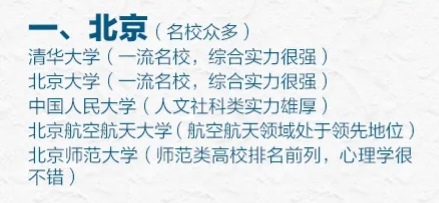 一、北京（名校众多）
清华大学（一流名校，综合实力很强）
北京大学（一流名校，综合实力很强）
中国人民大学（人文社科类实力雄厚）
北京航空航天大学（航空航天领域处于领先地位）
北京师范大学（师范类高校排名前列，心理学很不错）